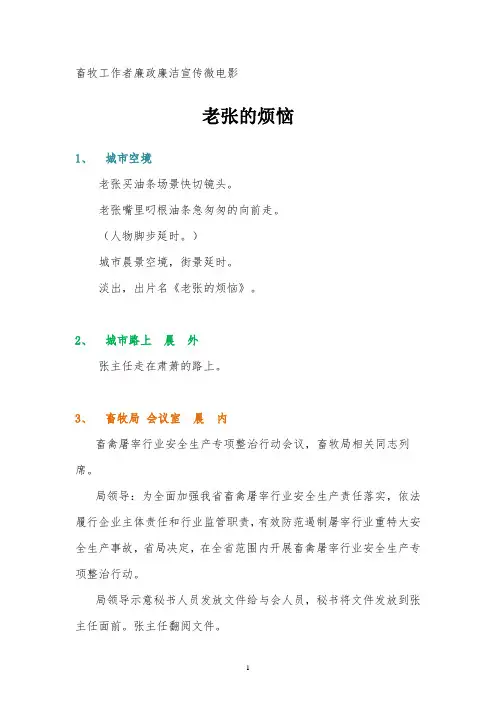 畜牧工作者廉政廉洁宣传微电影

老张的烦恼

1、 城市空境

老张买油条场景快切镜头。

老张嘴里叼根油条急匆匆的向前走。

（人物脚步延时。）

城市晨景空境，街景延时。

淡出，出片名《老张的烦恼》。

2、 城市路上 晨 外

张主任走在肃萧的路上。

3、 畜牧局 会议室 晨 内

畜禽屠宰行业安全生产专项整治行动会议，畜牧局相关同志列席。

局领导：为全面加强我省畜禽屠宰行业安全生产责任落实，依法履行企业主体责任和行业监管职责，有效防范遏制屠宰行业重特大安全生产事故，省局决定，在全省范围内开展畜禽屠宰行业安全生产专项整治行动。

局领导示意秘书人员发放文件给与会人员，秘书将文件发放到张主任面前。张主任翻阅文件。

1